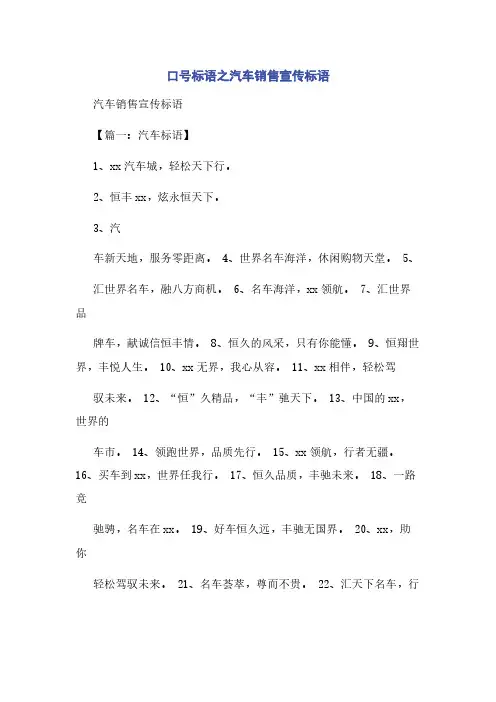 口号标语之汽车销售宣传标语

汽车销售宣传标语

【篇一：汽车标语】

1、xx 汽车城，轻松天下行。

2、恒丰 xx，炫永恒天下。

3、汽

车新天地，服务零距离。 4、世界名车海洋，休闲购物天堂。 5、

汇世界名车，融八方商机。 6、名车海洋，xx 领航。 7、汇世界品

牌车，献诚信恒丰情。 8、恒久的风采，只有你能懂。 9、恒翔世界，丰悦人生。 10、xx 无界，我心从容。 11、xx 相伴，轻松驾

驭未来。 12、“恒”久精品，“丰”驰天下。 13、中国的 xx，世界的

车市。 14、领跑世界，品质先行。 15、xx 领航，行者无疆。 16、买车到 xx，世界任我行。 17、恒久品质，丰驰未来。 18、一路竞

驰骋，名车在 xx。 19、好车恒久远，丰驰无国界。 20、xx，助你

轻松驾驭未来。 21、名车荟萃，尊而不贵。 22、汇天下名车，行